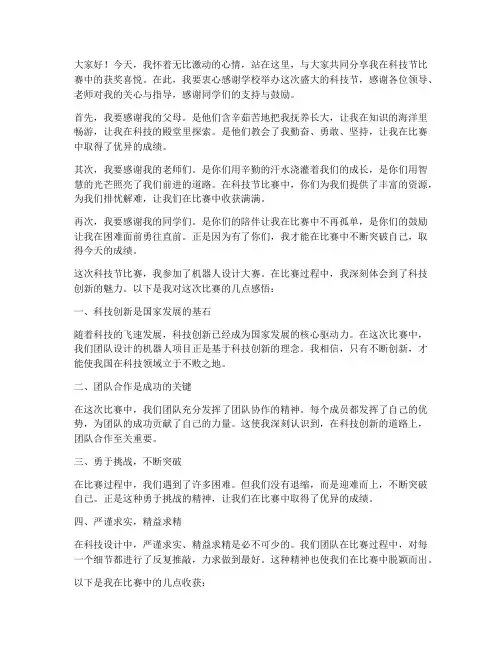 大家好！今天，我怀着无比激动的心情，站在这里，与大家共同分享我在科技节比赛中的获奖喜悦。在此，我要衷心感谢学校举办这次盛大的科技节，感谢各位领导、老师对我的关心与指导，感谢同学们的支持与鼓励。

首先，我要感谢我的父母。是他们含辛茹苦地把我抚养长大，让我在知识的海洋里畅游，让我在科技的殿堂里探索。是他们教会了我勤奋、勇敢、坚持，让我在比赛中取得了优异的成绩。

其次，我要感谢我的老师们。是你们用辛勤的汗水浇灌着我们的成长，是你们用智慧的光芒照亮了我们前进的道路。在科技节比赛中，你们为我们提供了丰富的资源，为我们排忧解难，让我们在比赛中收获满满。

再次，我要感谢我的同学们。是你们的陪伴让我在比赛中不再孤单，是你们的鼓励让我在困难面前勇往直前。正是因为有了你们，我才能在比赛中不断突破自己，取得今天的成绩。

这次科技节比赛，我参加了机器人设计大赛。在比赛过程中，我深刻体会到了科技创新的魅力。以下是我对这次比赛的几点感悟：

一、科技创新是国家发展的基石

随着科技的飞速发展，科技创新已经成为国家发展的核心驱动力。在这次比赛中，我们团队设计的机器人项目正是基于科技创新的理念。我相信，只有不断创新，才能使我国在科技领域立于不败之地。

二、团队合作是成功的关键

在这次比赛中，我们团队充分发挥了团队协作的精神。每个成员都发挥了自己的优势，为团队的成功贡献了自己的力量。这使我深刻认识到，在科技创新的道路上，团队合作至关重要。

三、勇于挑战，不断突破

在比赛过程中，我们遇到了许多困难。但我们没有退缩，而是迎难而上，不断突破自己。正是这种勇于挑战的精神，让我们在比赛中取得了优异的成绩。

四、严谨求实，精益求精

在科技设计中，严谨求实、精益求精是必不可少的。我们团队在比赛过程中，对每一个细节都进行了反复推敲，力求做到最好。这种精神也使我们在比赛中脱颖而出。

以下是我在比赛中的几点收获：